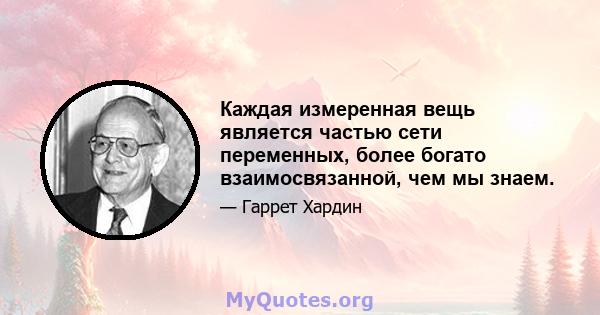 Каждая измеренная вещь является частью сети переменных, более богато взаимосвязанной, чем мы знаем.

— Гаррет Хардин

MyQuotes.org